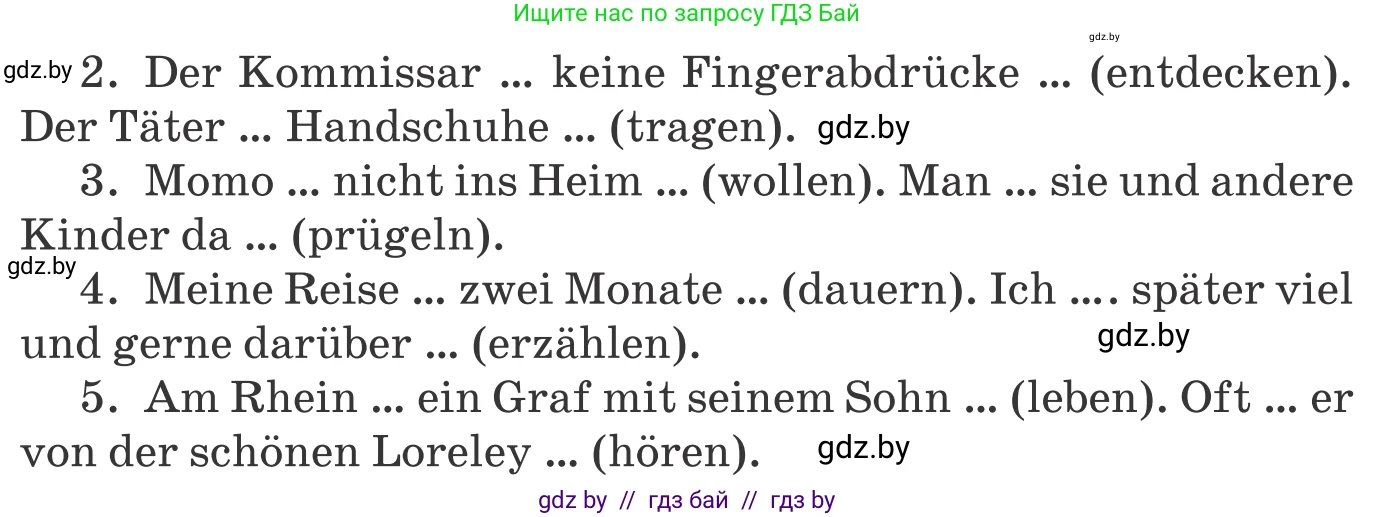 Ищите нас по запросу ГДЗ Бай

gdz.by

gdz.by 2. Der Kommissar ... keine Fingerabdrücke ... (entdecken). Der Täter ... Handschuhe ... (tragen). gdz.by

3. Momo ... nicht ins Heim ... (wollen). Man ... sie und andere Kinder da ... (prügeln).

gdz.by

4. Meine Reise ... zwei Monate ... (dauern). Ich .... später viel und gerne darüber ... (erzählen). gdz.by

5. Am Rhein ... ein Graf mit seinem Sohn ... (leben). Oft ... er von der schönen Loreley ... (hören). gdz.by

gdz by // гдз бай // гдз by